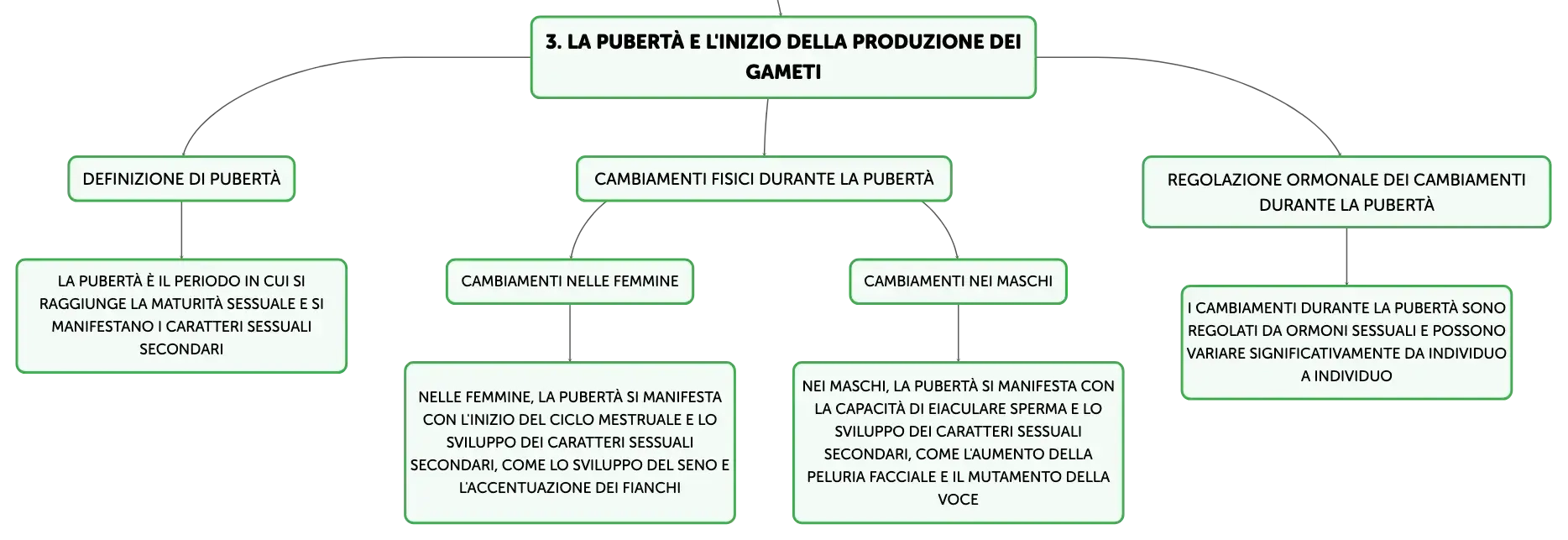 3. LA PUBERTÀ E L'INIZIO DELLA PRODUZIONE DEI GAMETI

DEFINIZIONE DI PUBERTÀ

LA PUBERTÀ È IL PERIODO IN CUI SI RAGGIUNGE LA MATURITÀ SESSUALE E SI MANIFESTANO I CARATTERI SESSUALI SECONDARI

CAMBIAMENTI FISICI DURANTE LA PUBERTÀ

CAMBIAMENTI NELLE FEMMINE

NELLE FEMMINE, LA PUBERTÀ SI MANIFESTA CON L'INIZIO DEL CICLO MESTRUALE E LO SVILUPPO DEI CARATTERI SESSUALI SECONDARI, COME LO SVILUPPO DEL SENO E L'ACCENTUAZIONE DEI FIANCHI

CAMBIAMENTI NEI MASCHI

NEI MASCHI, LA PUBERTÀ SI MANIFESTA CON LA CAPACITÀ DI EIACULARE SPERMA E LO SVILUPPO DEI CARATTERI SESSUALI SECONDARI, COME L'AUMENTO DELLA PELURIA FACCIALE E IL MUTAMENTO DELLA VOCE

REGOLAZIONE ORMONALE DEI CAMBIAMENTI DURANTE LA PUBERTÀ

I CAMBIAMENTI DURANTE LA PUBERTÀ SONO REGOLATI DA ORMONI SESSUALI E POSSONO VARIARE SIGNIFICATIVAMENTE DA INDIVIDUO A INDIVIDUO